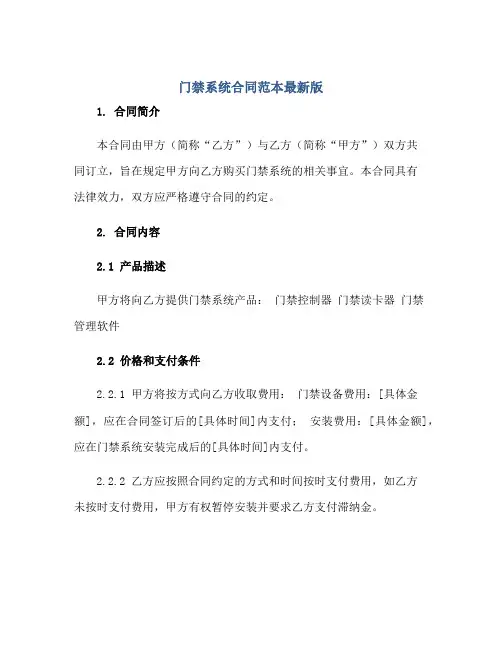 门禁系统合同范本最新版

1. 合同简介

本合同由甲方（简称“乙方”）与乙方（简称“甲方”）双方共同订立，旨在规定甲方向乙方购买门禁系统的相关事宜。本合同具有法律效力，双方应严格遵守合同的约定。

2. 合同内容

2.1 产品描述

甲方将向乙方提供门禁系统产品： 门禁控制器 门禁读卡器 门禁管理软件

2.2 价格和支付条件

2.2.1 甲方将按方式向乙方收取费用： 门禁设备费用：[具体金额]，应在合同签订后的[具体时间]内支付； 安装费用：[具体金额]，应在门禁系统安装完成后的[具体时间]内支付。

2.2.2 乙方应按照合同约定的方式和时间按时支付费用，如乙方未按时支付费用，甲方有权暂停安装并要求乙方支付滞纳金。